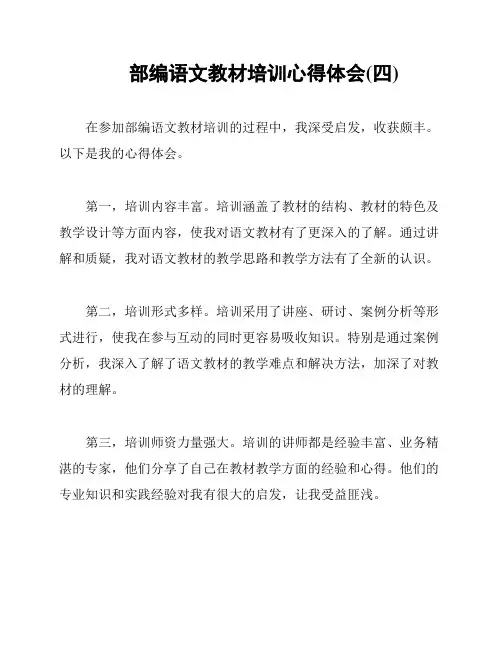 部编语文教材培训心得体会(四)

在参加部编语文教材培训的过程中，我深受启发，收获颇丰。以下是我的心得体会。

第一，培训内容丰富。培训涵盖了教材的结构、教材的特色及教学设计等方面内容，使我对语文教材有了更深入的了解。通过讲解和质疑，我对语文教材的教学思路和教学方法有了全新的认识。

第二，培训形式多样。培训采用了讲座、研讨、案例分析等形式进行，使我在参与互动的同时更容易吸收知识。特别是通过案例分析，我深入了解了语文教材的教学难点和解决方法，加深了对教材的理解。

第三，培训师资力量强大。培训的讲师都是经验丰富、业务精湛的专家，他们分享了自己在教材教学方面的经验和心得。他们的专业知识和实践经验对我有很大的启发，让我受益匪浅。